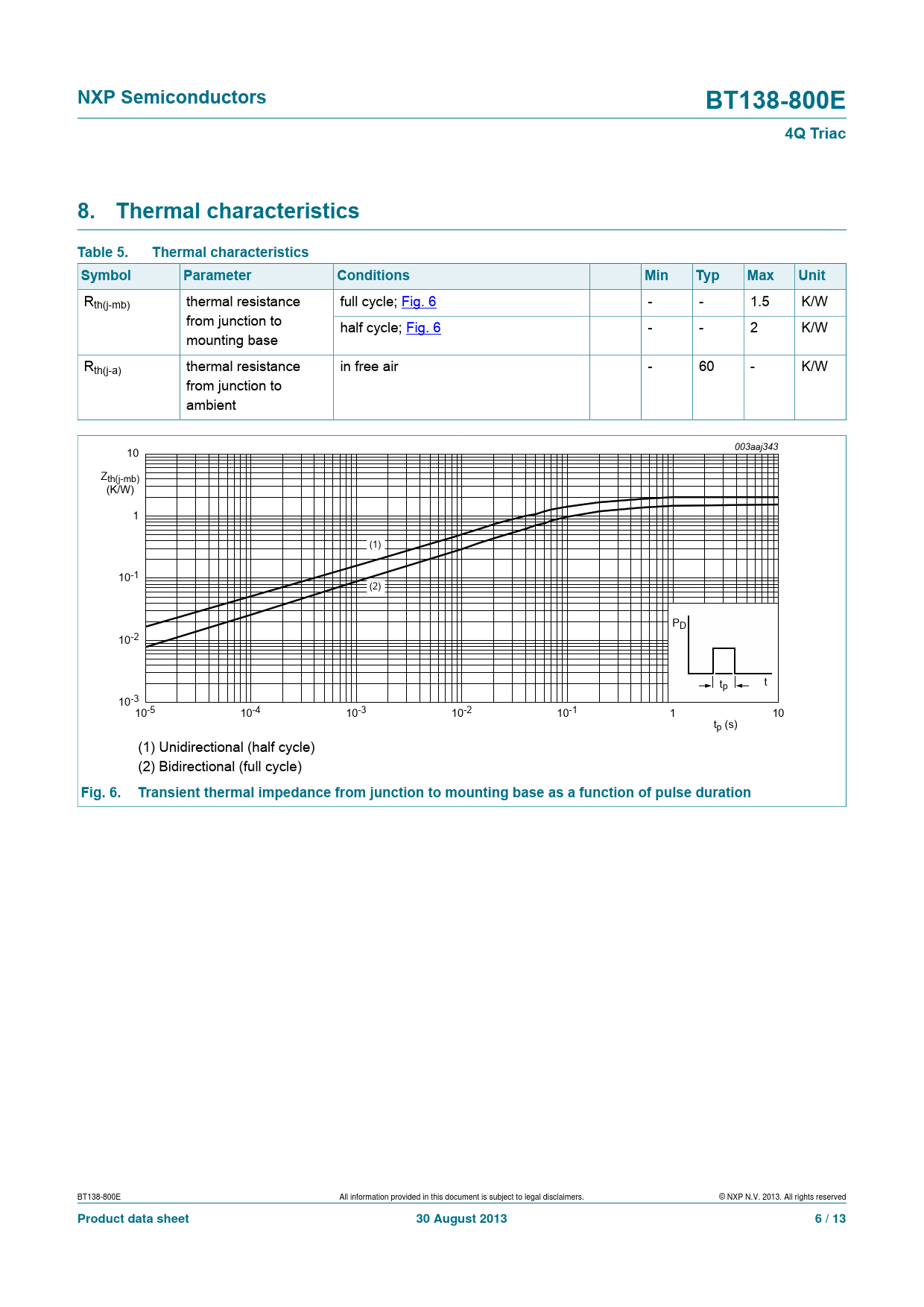 NXP Semiconductors

BT138-800E

4Q Triac

8. Thermal characteristics

Table 5. Thermal characteristics

| Symbol | Parameter | Conditions | | Min | Typ | Max | Unit |
|---|---|---|---|---|---|---|---|
| $R_{th(j-mb)}$ | thermal resistance from junction to mounting base | full cycle; Fig. 6 | | - | - | 1.5 | K/W |
| | | half cycle; Fig. 6 | | - | - | 2 | K/W |
| $R_{th(j-a)}$ | thermal resistance from junction to ambient | in free air | | - | 60 | - | K/W |

003aaj343

10

$Z_{th(j-mb)}$ (K/W)

1

$10^{-1}$

$10^{-2}$

$10^{-3}$

(1)

(2)

$P_D$

$t_p$

t

$10^{-5}$ $10^{-4}$ $10^{-3}$ $10^{-2}$ $10^{-1}$ 1 10

$t_p$ (s)

(1) Unidirectional (half cycle)

(2) Bidirectional (full cycle)

Fig. 6. Transient thermal impedance from junction to mounting base as a function of pulse duration

BT138-800E

All information provided in this document is subject to legal disclaimers.

© NXP N.V. 2013. All rights reserved

Product data sheet

30 August 2013

6 / 13